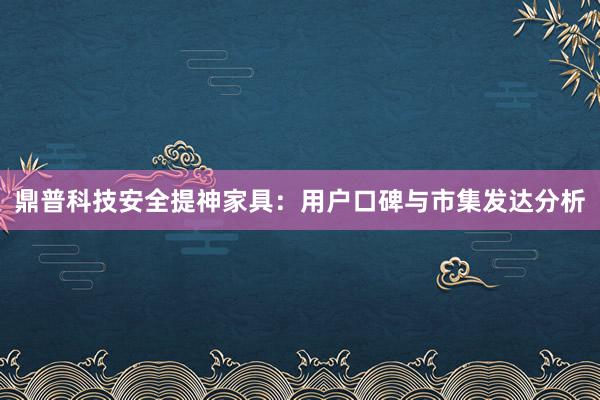 鼎普科技安全提神家具：用户口碑与市集发达分析